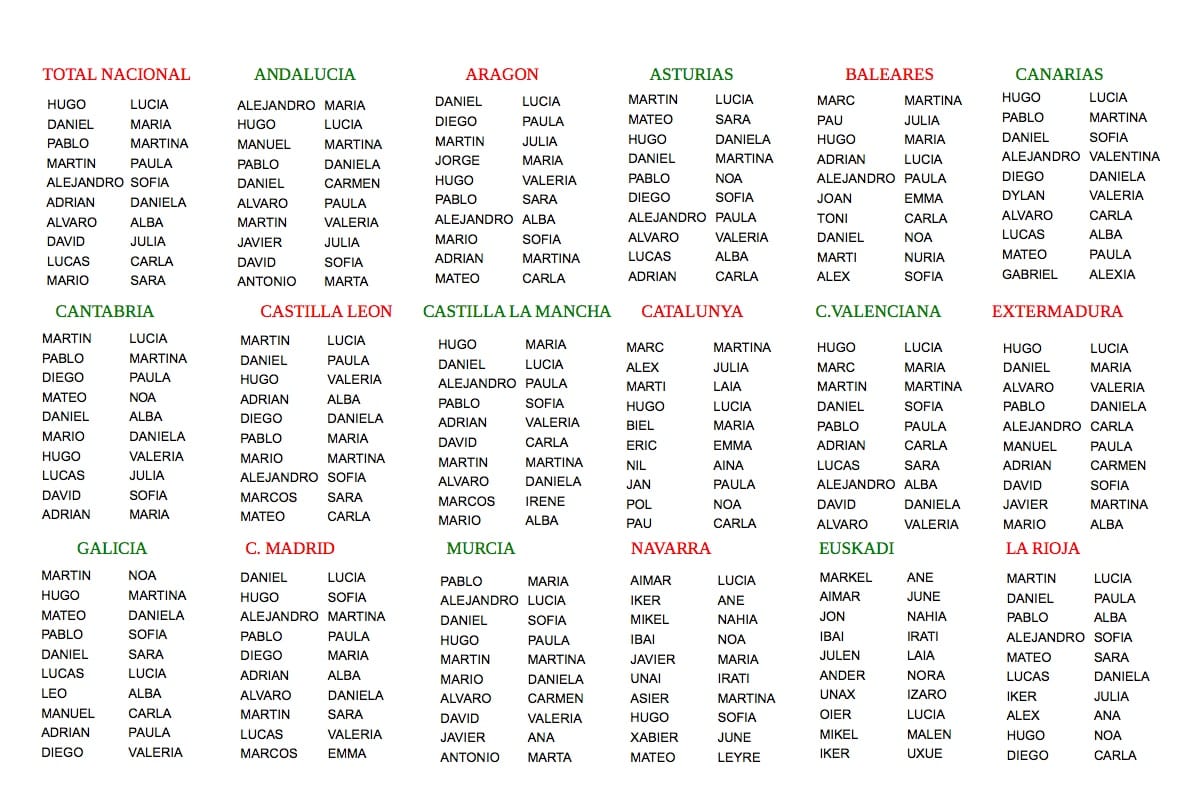 TOTAL NACIONAL

| | |
|---|---|
| HUGO | LUCIA |
| DANIEL | MARIA |
| PABLO | MARTINA |
| MARTIN | PAULA |
| ALEJANDRO | SOFIA |
| ADRIAN | DANIELA |
| ALVARO | ALBA |
| DAVID | JULIA |
| LUCAS | CARLA |
| MARIO | SARA |

ANDALUCIA

| | |
|---|---|
| ALEJANDRO | MARIA |
| HUGO | LUCIA |
| MANUEL | MARTINA |
| PABLO | DANIELA |
| DANIEL | CARMEN |
| ALVARO | PAULA |
| MARTIN | VALERIA |
| JAVIER | JULIA |
| DAVID | SOFIA |
| ANTONIO | MARTA |

ARAGON

| | |
|---|---|
| DANIEL | LUCIA |
| DIEGO | PAULA |
| MARTIN | JULIA |
| JORGE | MARIA |
| HUGO | VALERIA |
| PABLO | SARA |
| ALEJANDRO | ALBA |
| MARIO | SOFIA |
| ADRIAN | MARTINA |
| MATEO | CARLA |

ASTURIAS

| | |
|---|---|
| MARTIN | LUCIA |
| MATEO | SARA |
| HUGO | DANIELA |
| DANIEL | MARTINA |
| PABLO | NOA |
| DIEGO | SOFIA |
| ALEJANDRO | PAULA |
| ALVARO | VALERIA |
| LUCAS | ALBA |
| ADRIAN | CARLA |

BALEARES

| | |
|---|---|
| MARC | MARTINA |
| PAU | JULIA |
| HUGO | MARIA |
| ADRIAN | LUCIA |
| ALEJANDRO | PAULA |
| JOAN | EMMA |
| TONI | CARLA |
| DANIEL | NOA |
| MARTI | NURIA |
| ALEX | SOFIA |

CANARIAS

| | |
|---|---|
| HUGO | LUCIA |
| PABLO | MARTINA |
| DANIEL | SOFIA |
| ALEJANDRO | VALENTINA |
| DIEGO | DANIELA |
| DYLAN | VALERIA |
| ALVARO | CARLA |
| LUCAS | ALBA |
| MATEO | PAULA |
| GABRIEL | ALEXIA |

CANTABRIA

| | |
|---|---|
| MARTIN | LUCIA |
| PABLO | MARTINA |
| DIEGO | PAULA |
| MATEO | NOA |
| DANIEL | ALBA |
| MARIO | DANIELA |
| HUGO | VALERIA |
| LUCAS | JULIA |
| DAVID | SOFIA |
| ADRIAN | MARIA |

CASTILLA LEON

| | |
|---|---|
| MARTIN | LUCIA |
| DANIEL | PAULA |
| HUGO | VALERIA |
| ADRIAN | ALBA |
| DIEGO | DANIELA |
| PABLO | MARIA |
| MARIO | MARTINA |
| ALEJANDRO | SOFIA |
| MARCOS | SARA |
| MATEO | CARLA |

CASTILLA LA MANCHA

| | |
|---|---|
| HUGO | MARIA |
| DANIEL | LUCIA |
| ALEJANDRO | PAULA |
| PABLO | SOFIA |
| ADRIAN | VALERIA |
| DAVID | CARLA |
| MARTIN | MARTINA |
| ALVARO | DANIELA |
| MARCOS | IRENE |
| MARIO | ALBA |

CATALUNYA

| | |
|---|---|
| MARC | MARTINA |
| ALEX | JULIA |
| MARTI | LAIA |
| HUGO | LUCIA |
| BIEL | MARIA |
| ERIC | EMMA |
| NIL | AINA |
| JAN | PAULA |
| POL | NOA |
| PAU | CARLA |

C.VALENCIANA

| | |
|---|---|
| HUGO | LUCIA |
| MARC | MARIA |
| MARTIN | MARTINA |
| DANIEL | SOFIA |
| PABLO | PAULA |
| ADRIAN | CARLA |
| LUCAS | SARA |
| ALEJANDRO | ALBA |
| DAVID | DANIELA |
| ALVARO | VALERIA |

EXTERMADURA

| | |
|---|---|
| HUGO | LUCIA |
| DANIEL | MARIA |
| ALVARO | VALERIA |
| PABLO | DANIELA |
| ALEJANDRO | CARLA |
| MANUEL | PAULA |
| ADRIAN | CARMEN |
| DAVID | SOFIA |
| JAVIER | MARTINA |
| MARIO | ALBA |

GALICIA

| | |
|---|---|
| MARTIN | NOA |
| HUGO | MARTINA |
| MATEO | DANIELA |
| PABLO | SOFIA |
| DANIEL | SARA |
| LUCAS | LUCIA |
| LEO | ALBA |
| MANUEL | CARLA |
| ADRIAN | PAULA |
| DIEGO | VALERIA |

C. MADRID

| | |
|---|---|
| DANIEL | LUCIA |
| HUGO | SOFIA |
| ALEJANDRO | MARTINA |
| PABLO | PAULA |
| DIEGO | MARIA |
| ADRIAN | ALBA |
| ALVARO | DANIELA |
| MARTIN | SARA |
| LUCAS | VALERIA |
| MARCOS | EMMA |

MURCIA

| | |
|---|---|
| PABLO | MARIA |
| ALEJANDRO | LUCIA |
| DANIEL | SOFIA |
| HUGO | PAULA |
| MARTIN | MARTINA |
| MARIO | DANIELA |
| ALVARO | CARMEN |
| DAVID | VALERIA |
| JAVIER | ANA |
| ANTONIO | MARTA |

NAVARRA

| | |
|---|---|
| AIMAR | LUCIA |
| IKER | ANE |
| MIKEL | NAHIA |
| IBAI | NOA |
| JAVIER | MARIA |
| UNAI | IRATI |
| ASIER | MARTINA |
| HUGO | SOFIA |
| XABIER | JUNE |
| MATEO | LEYRE |

EUSKADI

| | |
|---|---|
| MARKEL | ANE |
| AIMAR | JUNE |
| JON | NAHIA |
| IBAI | IRATI |
| JULEN | LAIA |
| ANDER | NORA |
| UNAX | IZARO |
| OIER | LUCIA |
| MIKEL | MALEN |
| IKER | UXUE |

LA RIOJA

| | |
|---|---|
| MARTIN | LUCIA |
| DANIEL | PAULA |
| PABLO | ALBA |
| ALEJANDRO | SOFIA |
| MATEO | SARA |
| LUCAS | DANIELA |
| IKER | JULIA |
| ALEX | ANA |
| HUGO | NOA |
| DIEGO | CARLA |